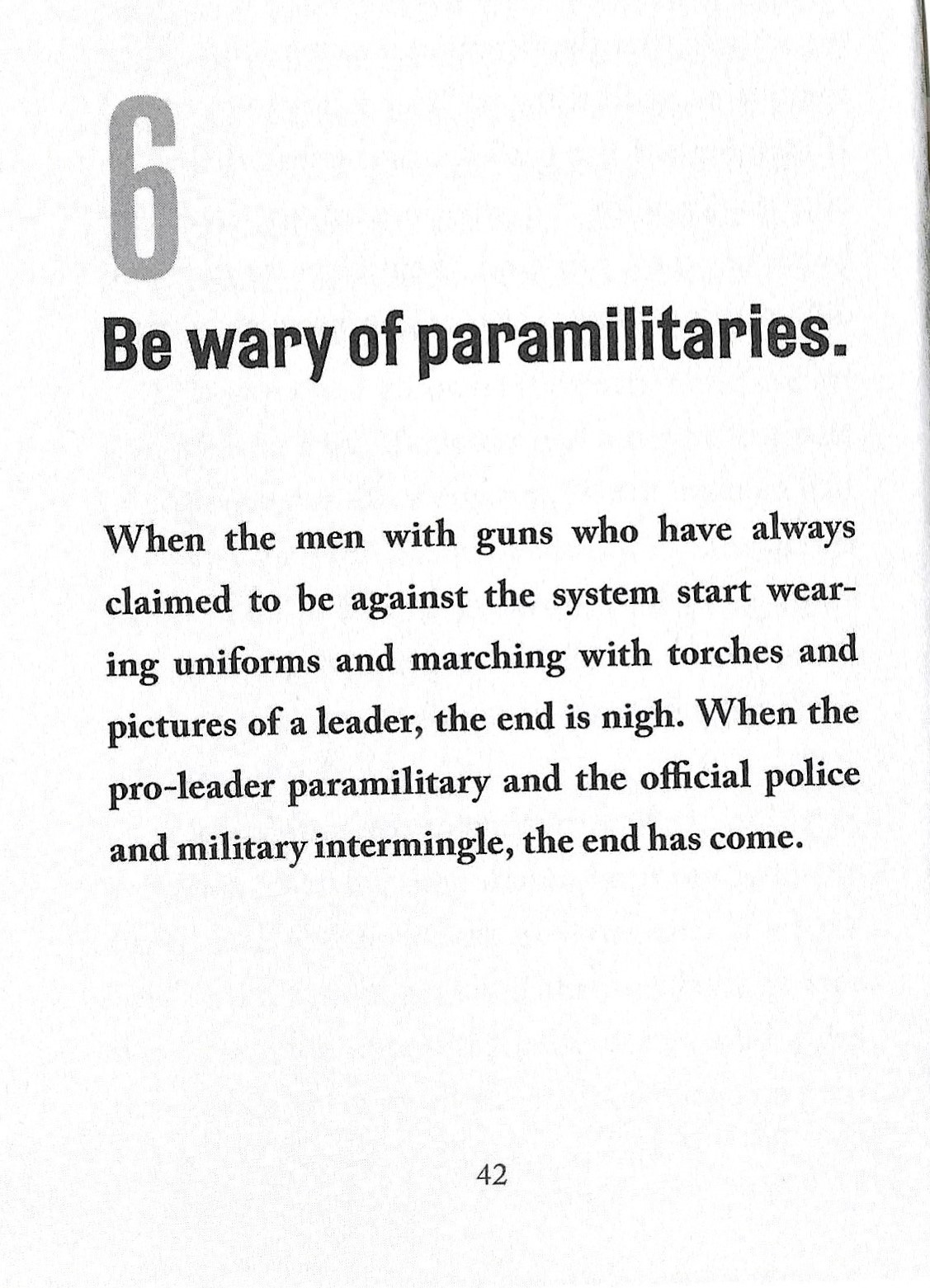 6

Be wary of paramilitaries.

When the men with guns who have always claimed to be against the system start wearing uniforms and marching with torches and pictures of a leader, the end is nigh. When the pro-leader paramilitary and the official police and military intermingle, the end has come.

42